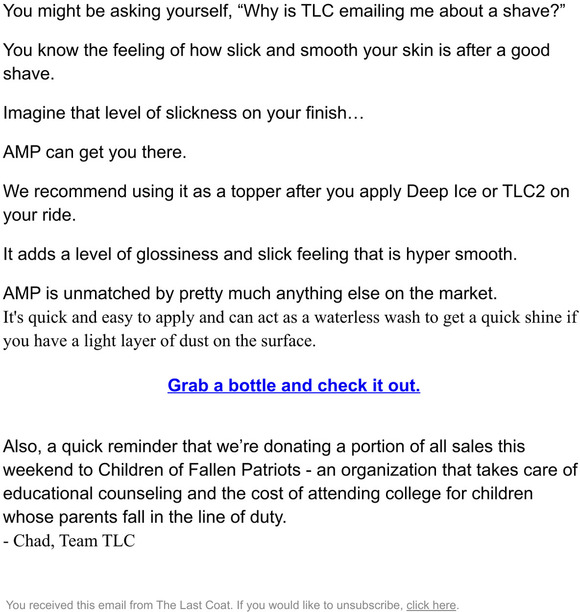 You might be asking yourself, “Why is TLC emailing me about a shave?”

You know the feeling of how slick and smooth your skin is after a good shave.

Imagine that level of slickness on your finish…

AMP can get you there.

We recommend using it as a topper after you apply Deep Ice or TLC2 on your ride.

It adds a level of glossiness and slick feeling that is hyper smooth.

AMP is unmatched by pretty much anything else on the market.
It's quick and easy to apply and can act as a waterless wash to get a quick shine if you have a light layer of dust on the surface.

Grab a bottle and check it out.

Also, a quick reminder that we’re donating a portion of all sales this weekend to Children of Fallen Patriots - an organization that takes care of educational counseling and the cost of attending college for children whose parents fall in the line of duty.
- Chad, Team TLC

You received this email from The Last Coat. If you would like to unsubscribe, click here.